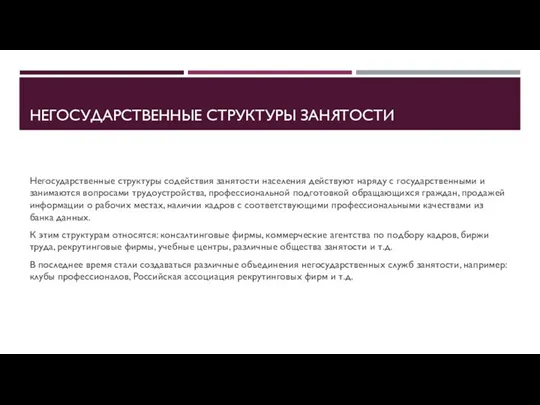 НЕГОСУДАРСТВЕННЫЕ СТРУКТУРЫ ЗАНЯТОСТИ

Негосударственные структуры содействия занятости населения действуют наряду с государственными и занимаются вопросами трудоустройства, профессиональной подготовкой обращающихся граждан, продажей информации о рабочих местах, наличии кадров с соответствующими профессиональными качествами из банка данных.

К этим структурам относятся: консалтинговые фирмы, коммерческие агентства по подбору кадров, биржи труда, рекрутинговые фирмы, учебные центры, различные общества занятости и т.д.

В последнее время стали создаваться различные объединения негосударственных служб занятости, например: клубы профессионалов, Российская ассоциация рекрутинговых фирм и т.д.